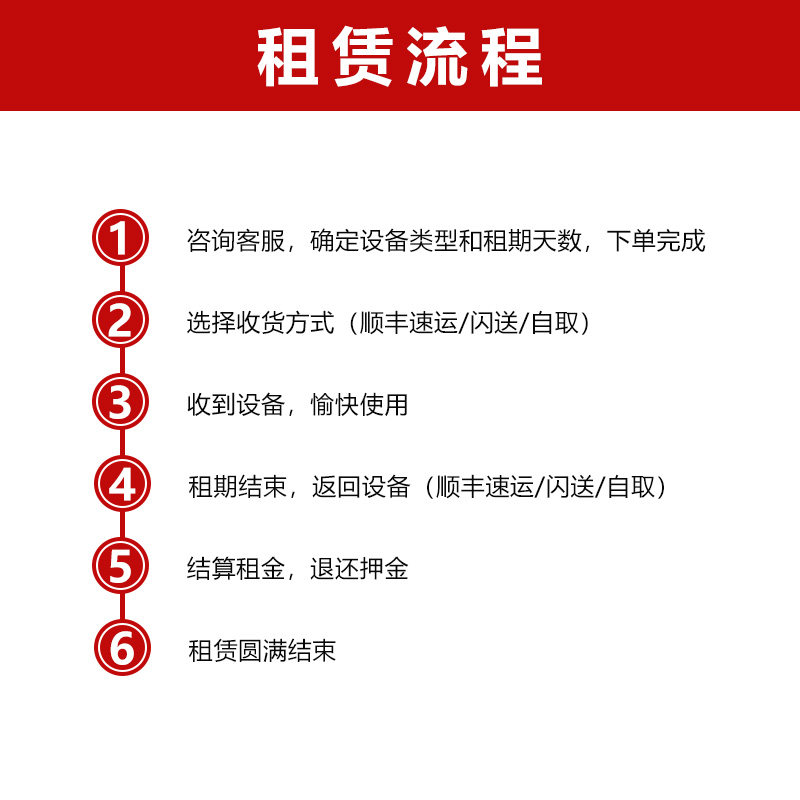 租赁流程

1 咨询客服，确定设备类型和租期天数，下单完成

2 选择收货方式（顺丰速运/闪送/自取）

3 收到设备，愉快使用

4 租期结束，返回设备（顺丰速运/闪送/自取）

5 结算租金，退还押金

6 租赁圆满结束